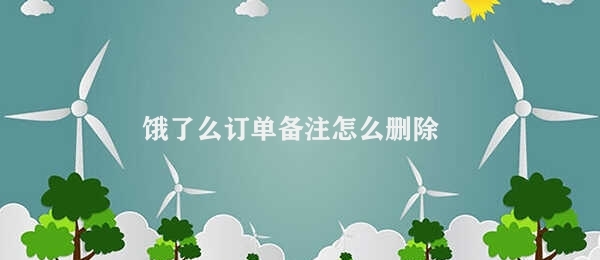 饿了么订单备注怎么删除